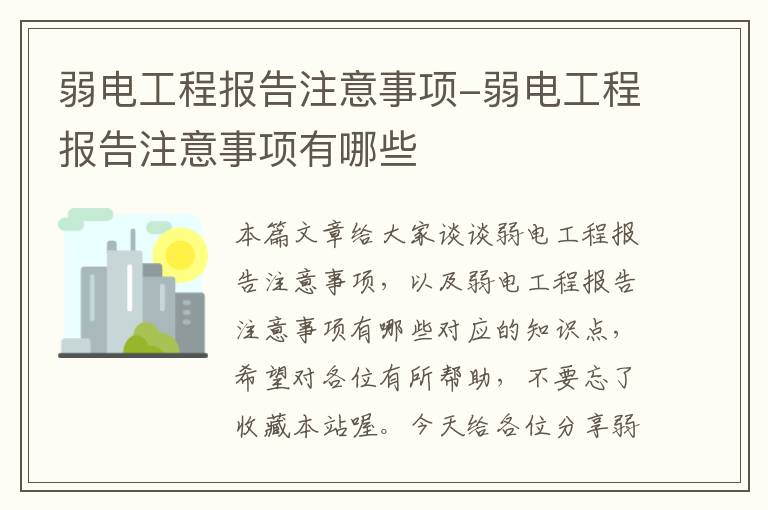 弱电工程报告注意事项-弱电工程报告注意事项有哪些

本篇文章给大家谈谈弱电工程报告注意事项，以及弱电工程报告注意事项有哪些对应的知识点，希望对各位有所帮助，不要忘了收藏本站喔。今天给各位分享弱